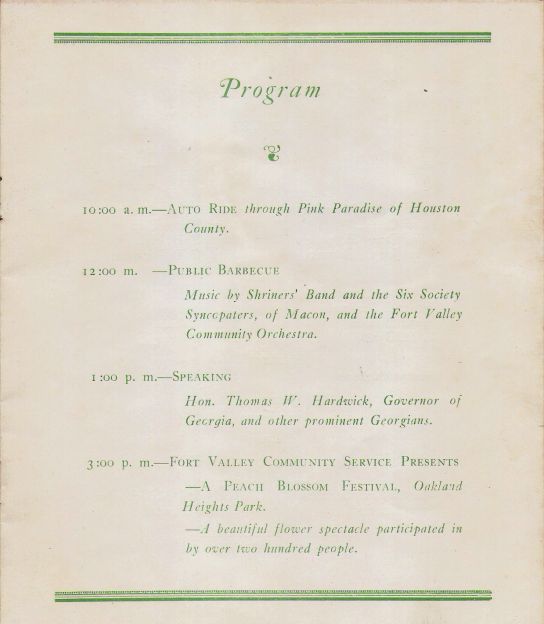 Program

10:00 a. m.—AUTO RIDE through Pink Paradise of Houston County.

12:00 m. —PUBLIC BARBECUE

Music by Shriners' Band and the Six Society Syncopaters, of Macon, and the Fort Valley Community Orchestra.

1:00 p. m.—SPEAKING

Hon. Thomas W. Hardwick, Governor of Georgia, and other prominent Georgians.

3:00 p. m.—FORT VALLEY COMMUNITY SERVICE PRESENTS

—A PEACH BLOSSOM FESTIVAL, Oakland Heights Park.

—A beautiful flower spectacle participated in by over two hundred people.